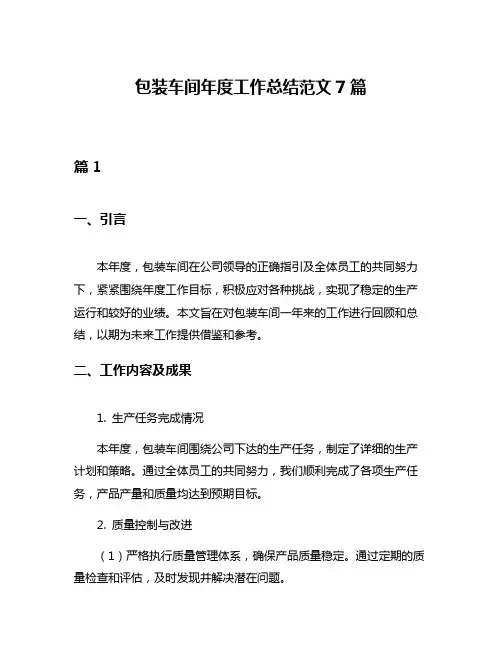 包装车间年度工作总结范文 7 篇

篇 1

一、引言

本年度，包装车间在公司领导的正确指引及全体员工的共同努力下，紧紧围绕年度工作目标，积极应对各种挑战，实现了稳定的生产运行和较好的业绩。本文旨在对包装车间一年来的工作进行回顾和总结，以期为未来工作提供借鉴和参考。

二、工作内容及成果

1. 生产任务完成情况

本年度，包装车间围绕公司下达的生产任务，制定了详细的生产计划和策略。通过全体员工的共同努力，我们顺利完成了各项生产任务，产品产量和质量均达到预期目标。

2. 质量控制与改进

（1）严格执行质量管理体系，确保产品质量稳定。通过定期的质量检查和评估，及时发现并解决潜在问题。